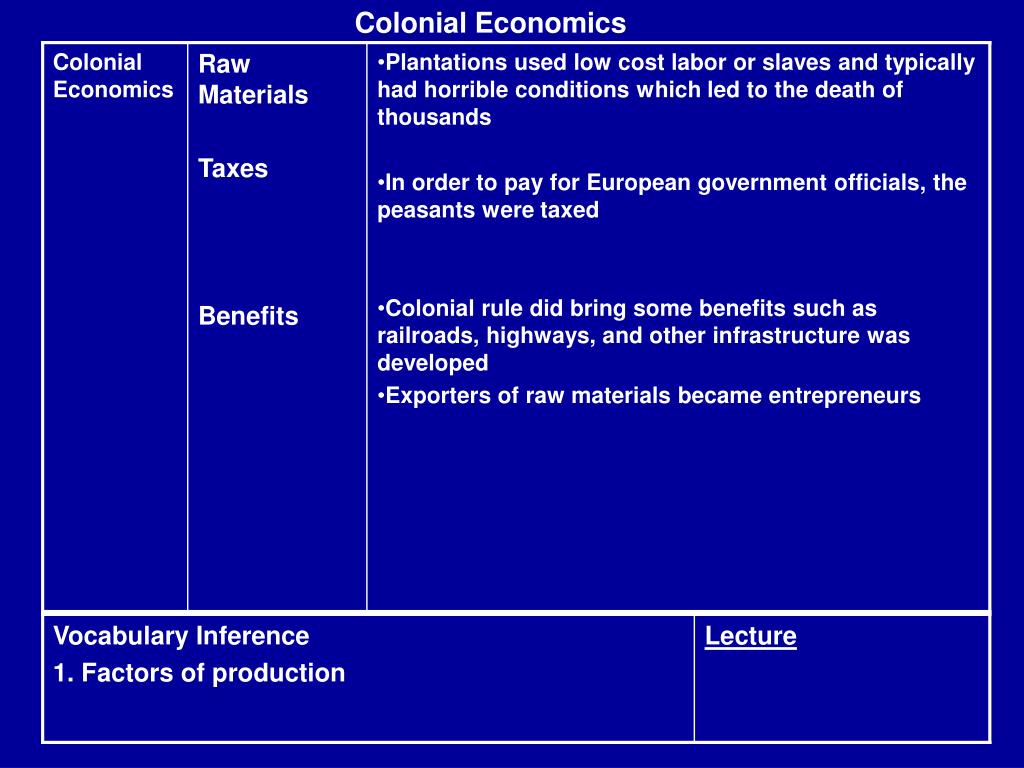 Colonial Economics

| Colonial Economics | Raw Materials<br><br>Taxes<br><br>Benefits | •Plantations used low cost labor or slaves and typically had horrible conditions which led to the death of thousands<br><br>•In order to pay for European government officials, the peasants were taxed<br><br>•Colonial rule did bring some benefits such as railroads, highways, and other infrastructure was developed<br>•Exporters of raw materials became entrepreneurs |
|---|---|---|

| Vocabulary Inference<br>1. Factors of production | Lecture |
|---|---|